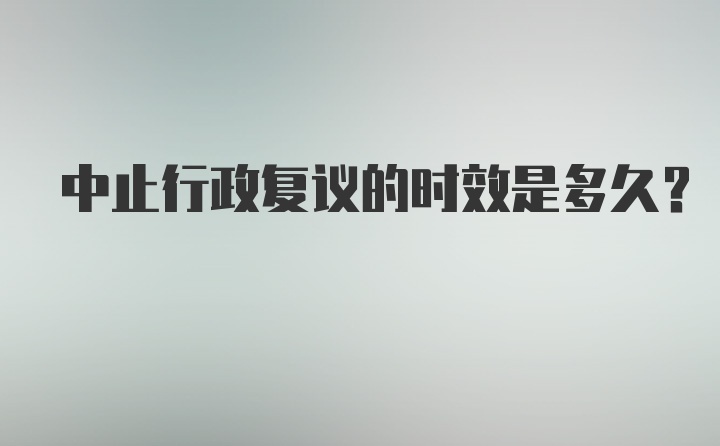 中止行政复议的时效是多久？